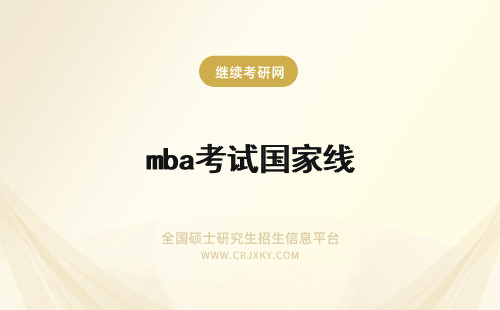 继续考研网

mba考试国家线

全国硕士研究生招生信息平台
WWW.CRJXKY.COM